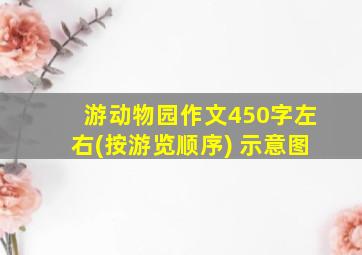 游动物园作文450字左右(按游览顺序) 示意图